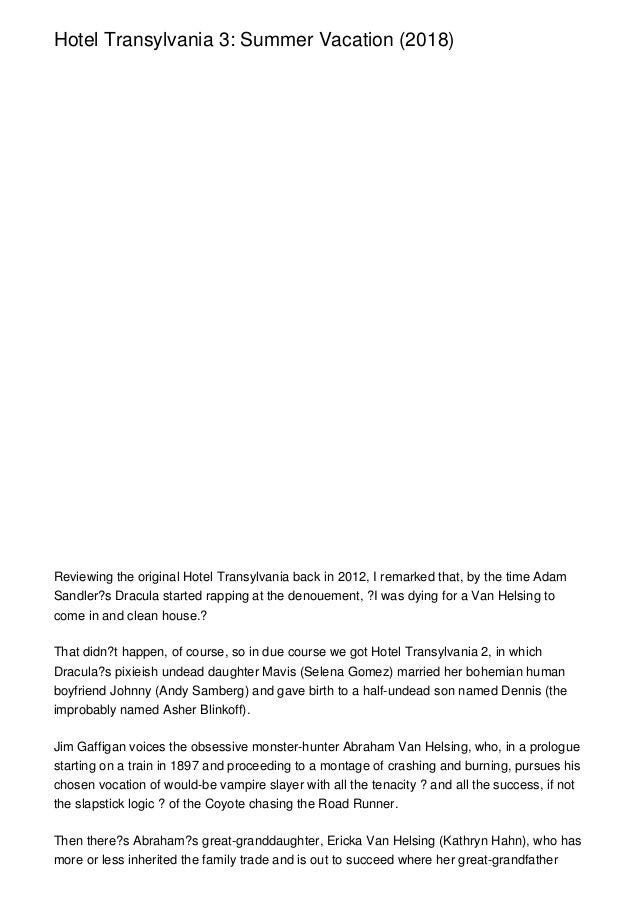 Hotel Transylvania 3: Summer Vacation (2018)

Reviewing the original Hotel Transylvania back in 2012, I remarked that, by the time Adam Sandler?s Dracula started rapping at the denouement, ?I was dying for a Van Helsing to come in and clean house.?

That didn?t happen, of course, so in due course we got Hotel Transylvania 2, in which Dracula?s pixieish undead daughter Mavis (Selena Gomez) married her bohemian human boyfriend Johnny (Andy Samberg) and gave birth to a half-undead son named Dennis (the improbably named Asher Blinkoff).

Jim Gaffigan voices the obsessive monster-hunter Abraham Van Helsing, who, in a prologue starting on a train in 1897 and proceeding to a montage of crashing and burning, pursues his chosen vocation of would-be vampire slayer with all the tenacity ? and all the success, if not the slapstick logic ? of the Coyote chasing the Road Runner.

Then there?s Abraham?s great-granddaughter, Ericka Van Helsing (Kathryn Hahn), who has more or less inherited the family trade and is out to succeed where her great-grandfather